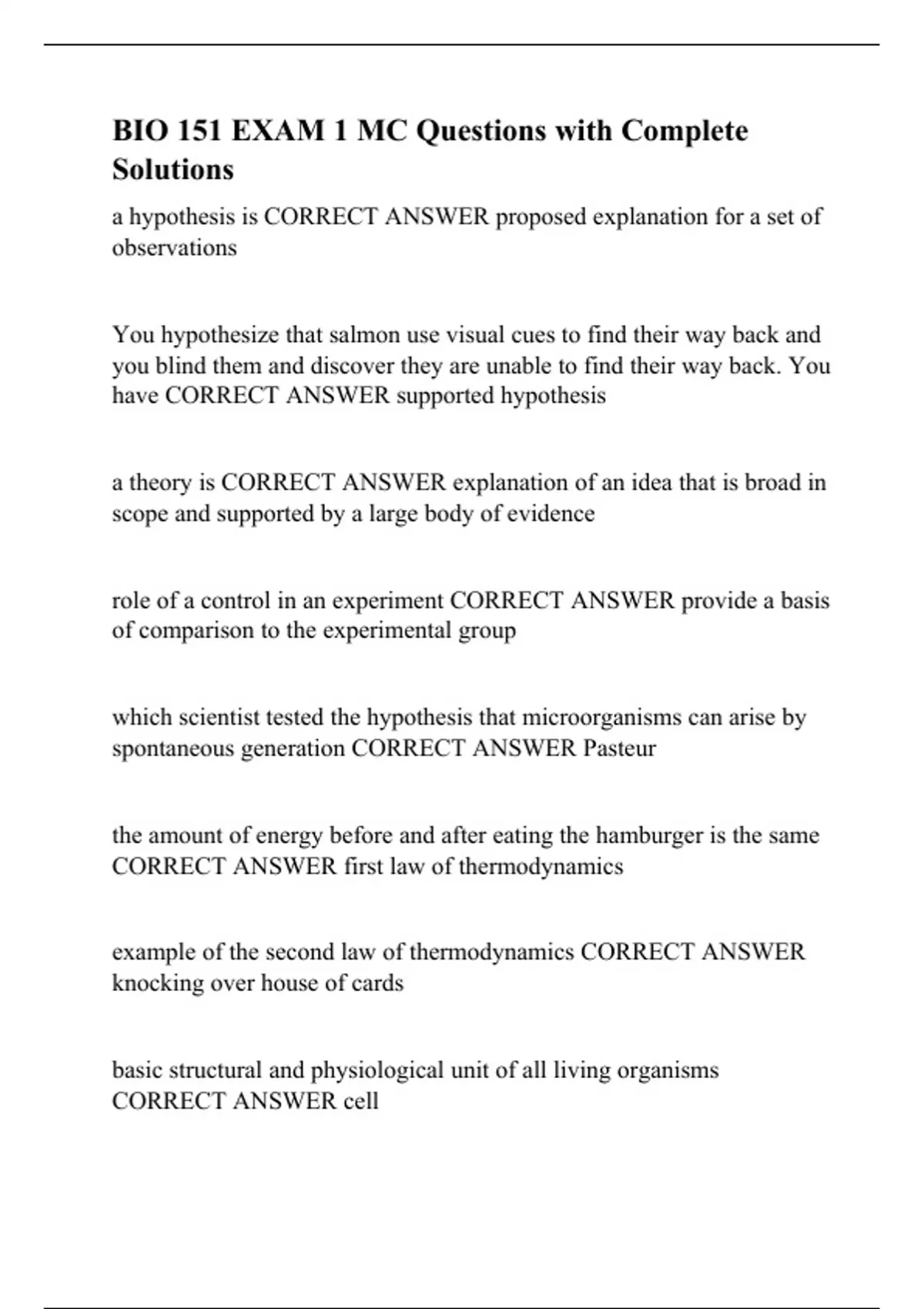 BIO 151 EXAM 1 MC Questions with Complete Solutions

a hypothesis is CORRECT ANSWER proposed explanation for a set of observations

You hypothesize that salmon use visual cues to find their way back and you blind them and discover they are unable to find their way back. You have CORRECT ANSWER supported hypothesis

a theory is CORRECT ANSWER explanation of an idea that is broad in scope and supported by a large body of evidence

role of a control in an experiment CORRECT ANSWER provide a basis of comparison to the experimental group

which scientist tested the hypothesis that microorganisms can arise by spontaneous generation CORRECT ANSWER Pasteur

the amount of energy before and after eating the hamburger is the same CORRECT ANSWER first law of thermodynamics

example of the second law of thermodynamics CORRECT ANSWER knocking over house of cards

basic structural and physiological unit of all living organisms CORRECT ANSWER cell